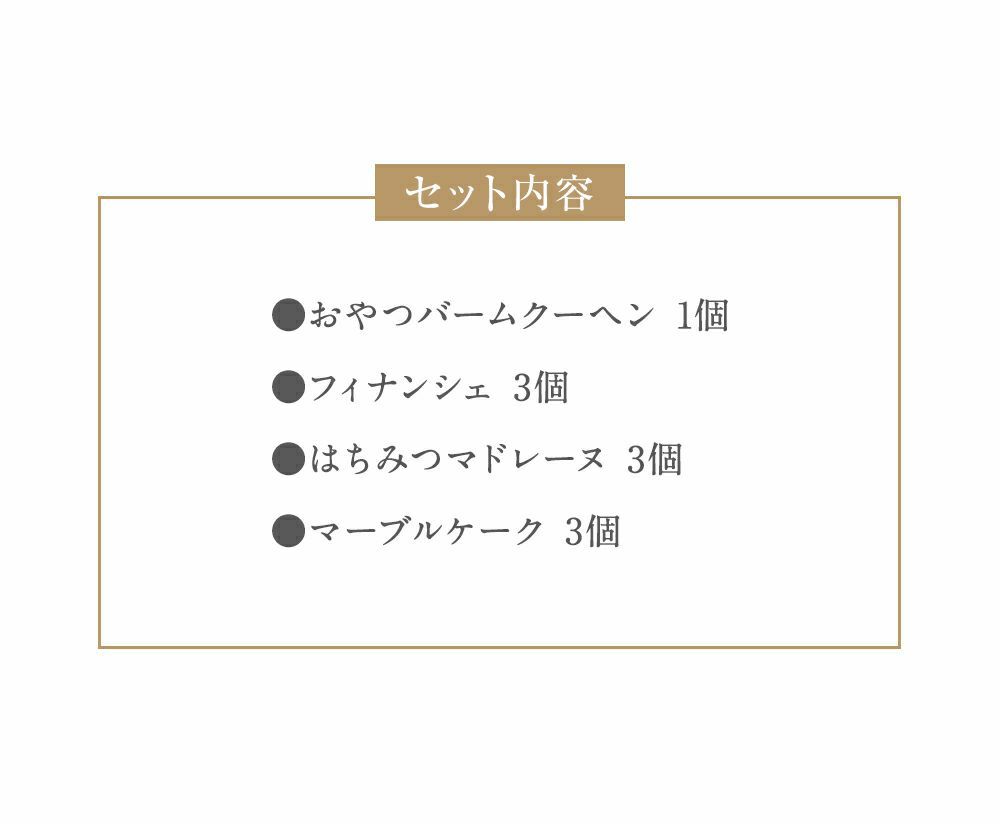 セット内容

●おやつバームクーヘン 1個

●フィナンシェ 3個

●はちみつマドレーヌ 3個

●マーブルケーク 3個